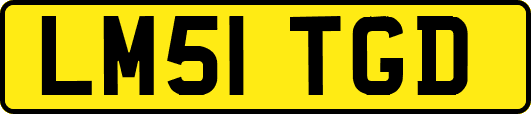 LM51 TGD